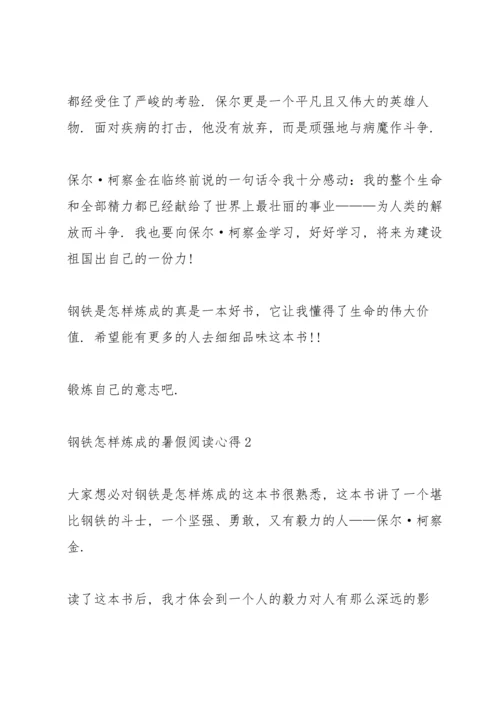 都经受住了严峻的考验. 保尔更是一个平凡且又伟大的英雄人物. 面对疾病的打击，他没有放弃，而是顽强地与病魔作斗争.

保尔·柯察金在临终前说的一句话令我十分感动：我的整个生命和全部精力都已经献给了世界上最壮丽的事业———为人类的解放而斗争. 我也要向保尔·柯察金学习，好好学习，将来为建设祖国出自己的一份力!

钢铁是怎样炼成的真是一本好书，它让我懂得了生命的伟大价值. 希望能有更多的人去细细品味这本书!!

锻炼自己的意志吧.

钢铁怎样炼成的暑假阅读心得2

大家想必对钢铁是怎样炼成的这本书很熟悉，这本书讲了一个堪比钢铁的斗士，一个坚强、勇敢，又有毅力的人——保尔·柯察金.

读了这本书后，我才体会到一个人的毅力对人有那么深远的影